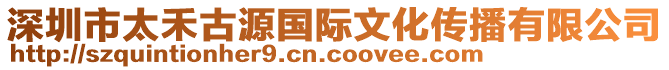 深圳市太禾古源国际文化传播有限公司
http://szquintionher9.cn.coovee.com